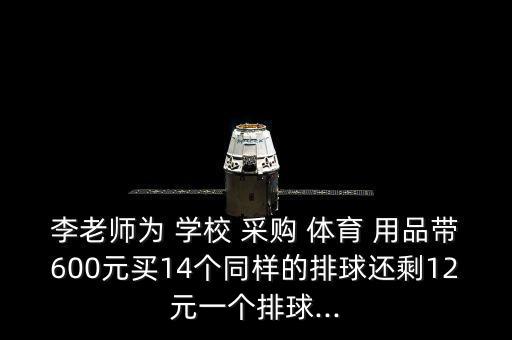 李老师为 学校 采购 体育 用品带600元买14个同样的排球还剩12元一个排球...